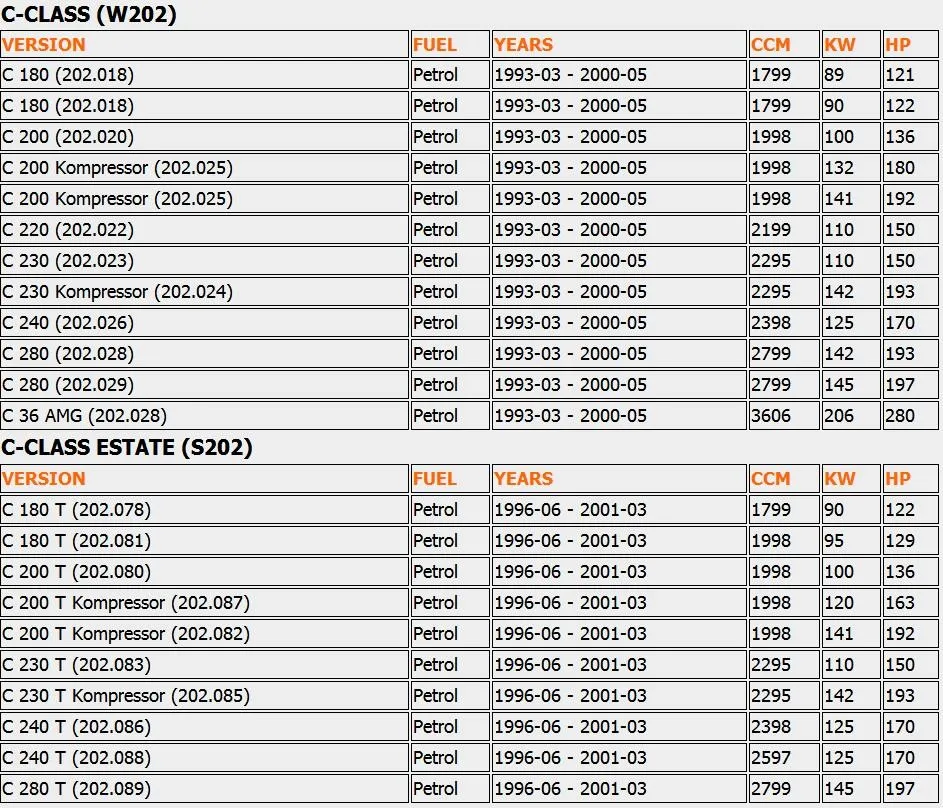 C-CLASS (W202)

| VERSION | FUEL | YEARS | CCM | KW | HP |
|---|---|---|---|---|---|
| C 180 (202.018) | Petrol | 1993-03 - 2000-05 | 1799 | 89 | 121 |
| C 180 (202.018) | Petrol | 1993-03 - 2000-05 | 1799 | 90 | 122 |
| C 200 (202.020) | Petrol | 1993-03 - 2000-05 | 1998 | 100 | 136 |
| C 200 Kompressor (202.025) | Petrol | 1993-03 - 2000-05 | 1998 | 132 | 180 |
| C 200 Kompressor (202.025) | Petrol | 1993-03 - 2000-05 | 1998 | 141 | 192 |
| C 220 (202.022) | Petrol | 1993-03 - 2000-05 | 2199 | 110 | 150 |
| C 230 (202.023) | Petrol | 1993-03 - 2000-05 | 2295 | 110 | 150 |
| C 230 Kompressor (202.024) | Petrol | 1993-03 - 2000-05 | 2295 | 142 | 193 |
| C 240 (202.026) | Petrol | 1993-03 - 2000-05 | 2398 | 125 | 170 |
| C 280 (202.028) | Petrol | 1993-03 - 2000-05 | 2799 | 142 | 193 |
| C 280 (202.029) | Petrol | 1993-03 - 2000-05 | 2799 | 145 | 197 |
| C 36 AMG (202.028) | Petrol | 1993-03 - 2000-05 | 3606 | 206 | 280 |

C-CLASS ESTATE (S202)

| VERSION | FUEL | YEARS | CCM | KW | HP |
|---|---|---|---|---|---|
| C 180 T (202.078) | Petrol | 1996-06 - 2001-03 | 1799 | 90 | 122 |
| C 180 T (202.081) | Petrol | 1996-06 - 2001-03 | 1998 | 95 | 129 |
| C 200 T (202.080) | Petrol | 1996-06 - 2001-03 | 1998 | 100 | 136 |
| C 200 T Kompressor (202.087) | Petrol | 1996-06 - 2001-03 | 1998 | 120 | 163 |
| C 200 T Kompressor (202.082) | Petrol | 1996-06 - 2001-03 | 1998 | 141 | 192 |
| C 230 T (202.083) | Petrol | 1996-06 - 2001-03 | 2295 | 110 | 150 |
| C 230 T Kompressor (202.085) | Petrol | 1996-06 - 2001-03 | 2295 | 142 | 193 |
| C 240 T (202.086) | Petrol | 1996-06 - 2001-03 | 2398 | 125 | 170 |
| C 240 T (202.088) | Petrol | 1996-06 - 2001-03 | 2597 | 125 | 170 |
| C 280 T (202.089) | Petrol | 1996-06 - 2001-03 | 2799 | 145 | 197 |